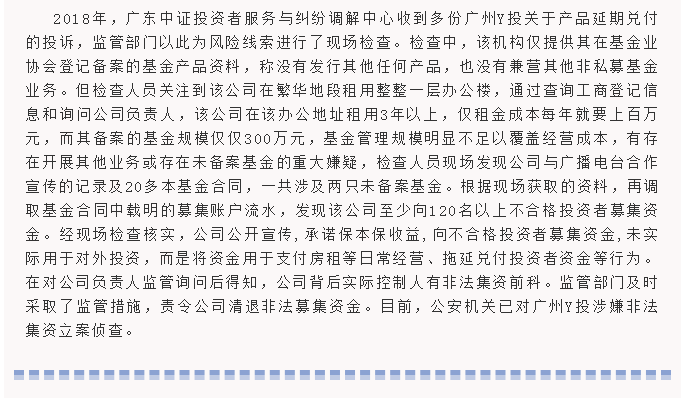 2018年，广东中证投资者服务与纠纷调解中心收到多份广州Y投关于产品延期兑付的投诉，监管部门以此为风险线索进行了现场检查。检查中，该机构仅提供其在基金业协会登记备案的基金产品资料，称没有发行其他任何产品，也没有兼营其他非私募基金业务。但检查人员关注到该公司在繁华地段租用整整一层办公楼，通过查询工商登记信息和询问公司负责人，该公司在该办公地址租用3年以上，仅租金成本每年就要上百万元，而其备案的基金规模仅仅300万元，基金管理规模明显不足以覆盖经营成本，有存在开展其他业务或存在未备案基金的重大嫌疑，检查人员现场发现公司与广播电台合作宣传的记录及20多本基金合同，一共涉及两只未备案基金。根据现场获取的资料，再调取基金合同中载明的募集账户流水，发现该公司至少向120名以上不合格投资者募集资金。经现场检查核实，公司公开宣传，承诺保本保收益，向不合格投资者募集资金，未实际用于对外投资，而是将资金用于支付房租等日常经营、拖延兑付投资者资金等行为。在对公司负责人监管询问后得知，公司背后实际控制人有非法集资前科。监管部门及时采取了监管措施，责令公司清退非法募集资金。目前，公安机关已对广州Y投涉嫌非法集资立案侦查。